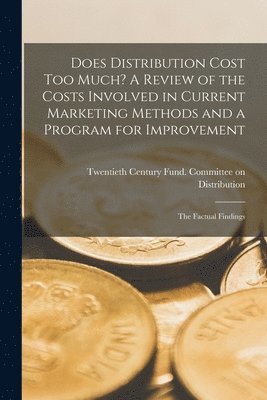 Does Distribution Cost Too Much? A Review of the Costs Involved in Current Marketing Methods and a Program for Improvement

Twentieth Century Fund. Committee on Distribution

The Factual Findings

INDIA